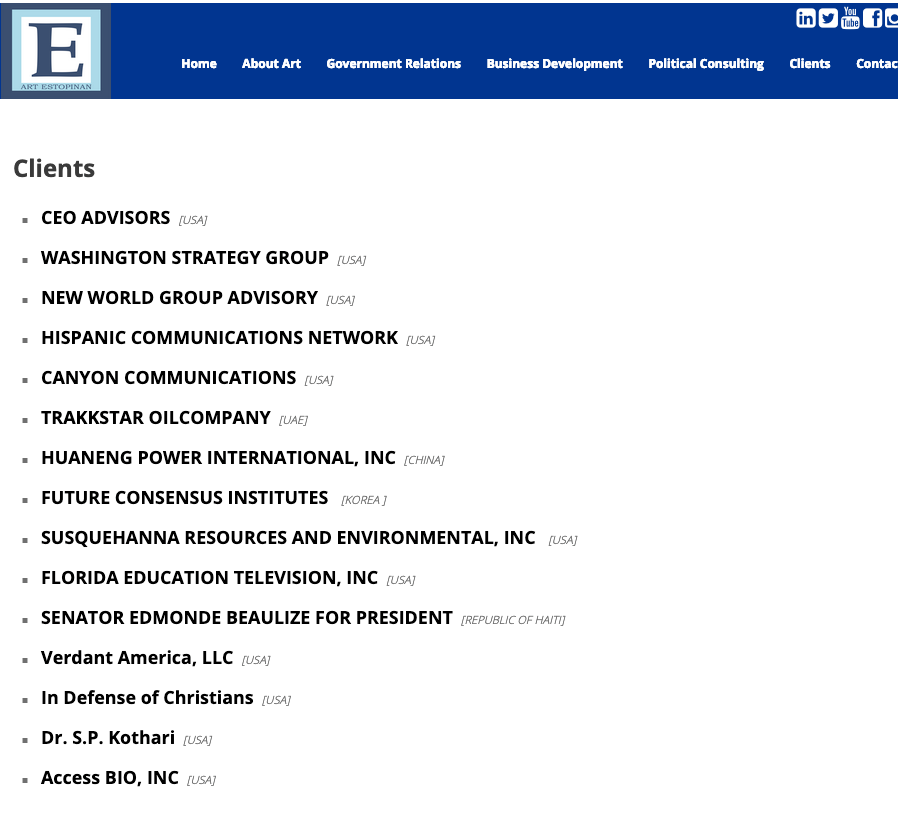 E
ART ESTOPINAN

You Tube

Home About Art Government Relations Business Development Political Consulting Clients Contac

Clients

- CEO ADVISORS [USA]
- WASHINGTON STRATEGY GROUP [USA]
- NEW WORLD GROUP ADVISORY [USA]
- HISPANIC COMMUNICATIONS NETWORK [USA]
- CANYON COMMUNICATIONS [USA]
- TRAKKSTAR OILCOMPANY [UAE]
- HUANENG POWER INTERNATIONAL, INC [CHINA]
- FUTURE CONSENSUS INSTITUTES [KOREA ]
- SUSQUEHANNA RESOURCES AND ENVIRONMENTAL, INC [USA]
- FLORIDA EDUCATION TELEVISION, INC [USA]
- SENATOR EDMONDE BEAULIZE FOR PRESIDENT [REPUBLIC OF HAITI]
- Verdant America, LLC [USA]
- In Defense of Christians [USA]
- Dr. S.P. Kothari [USA]
- Access BIO, INC [USA]